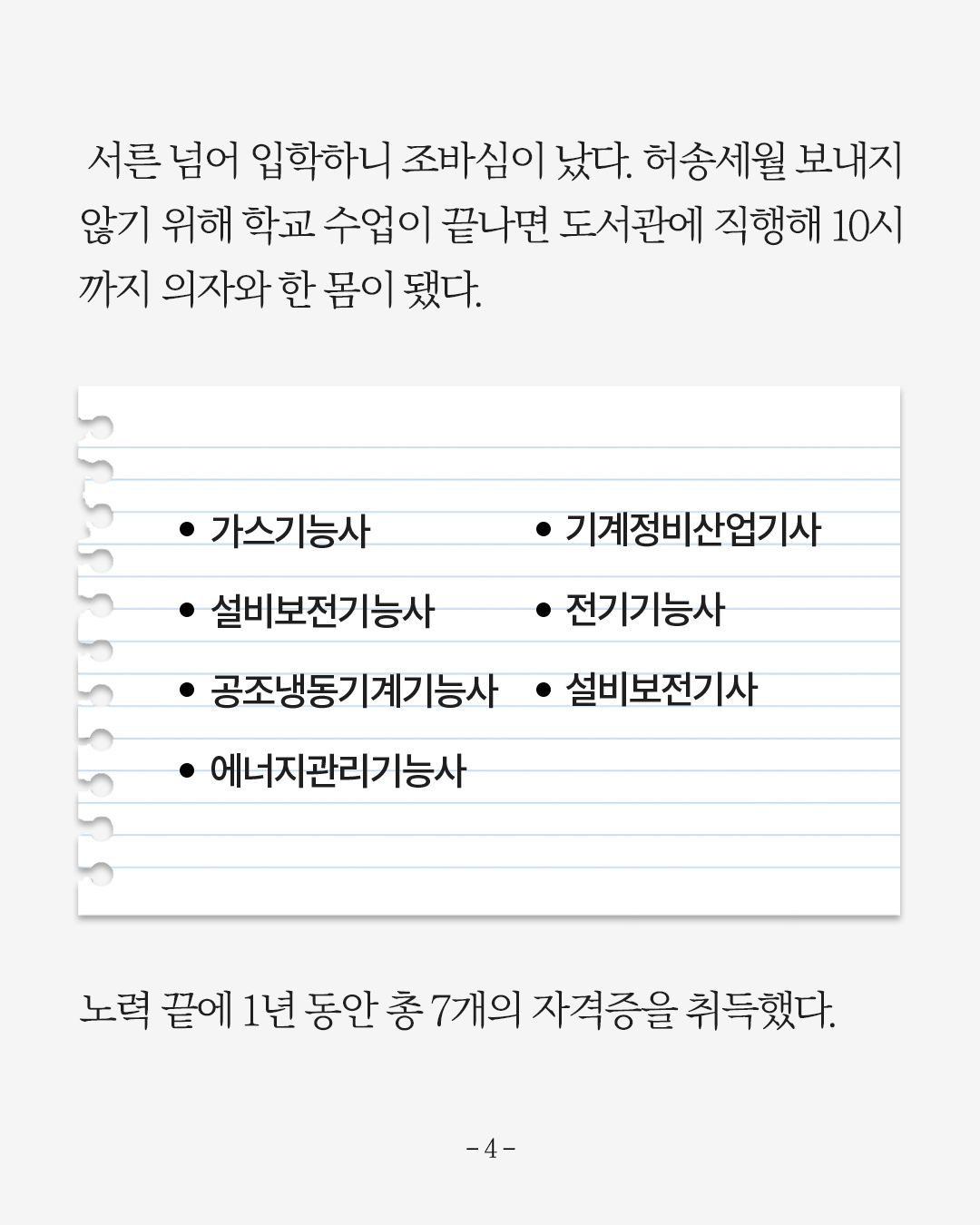 서른 넘어 입학하니 조바심이 났다. 허송세월 보내지 않기 위해 학교 수업이 끝나면 도서관에 직행해 10시까지 의자와 한 몸이 됐다.

• 가스기능사
• 설비보전기능사
• 공조냉동기계기능사
• 에너지관리기능사

• 기계정비산업기사
• 전기기능사
• 설비보전기사

노력 끝에 1년 동안 총 7개의 자격증을 취득했다.

- 4 -